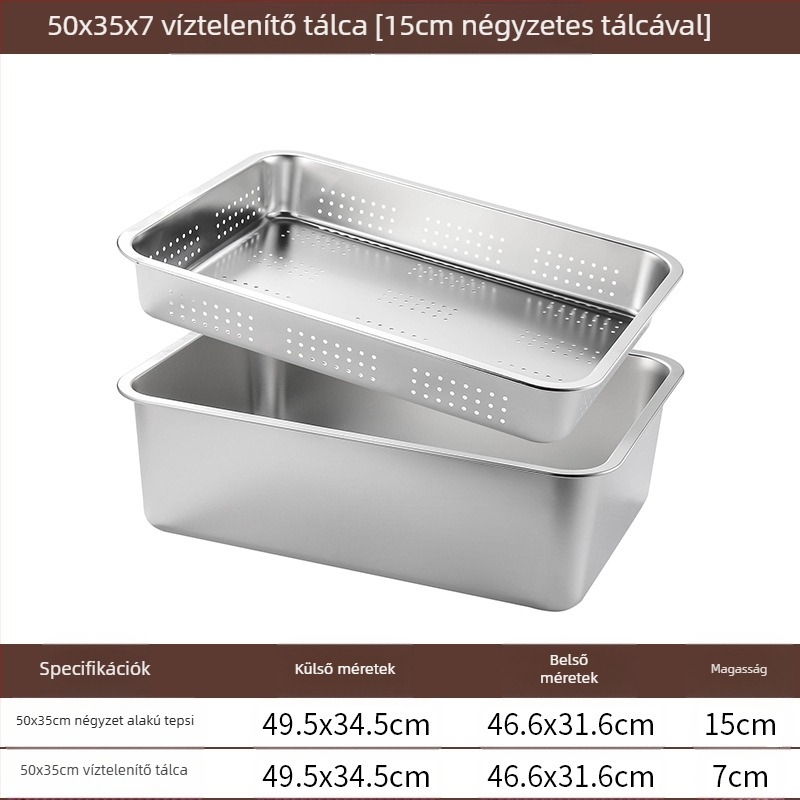 50x35x7 víztelenítő tálca [15cm négyzetes tálcával]

| Specifikációk | Külső méretek | Belső méretek | Magasság |
|---|---|---|---|
| 50x35cm négyzet alakú tepsi | 49.5x34.5cm | 46.6x31.6cm | 15cm |
| 50x35cm víztelenítő tálca | 49.5x34.5cm | 46.6x31.6cm | 7cm |